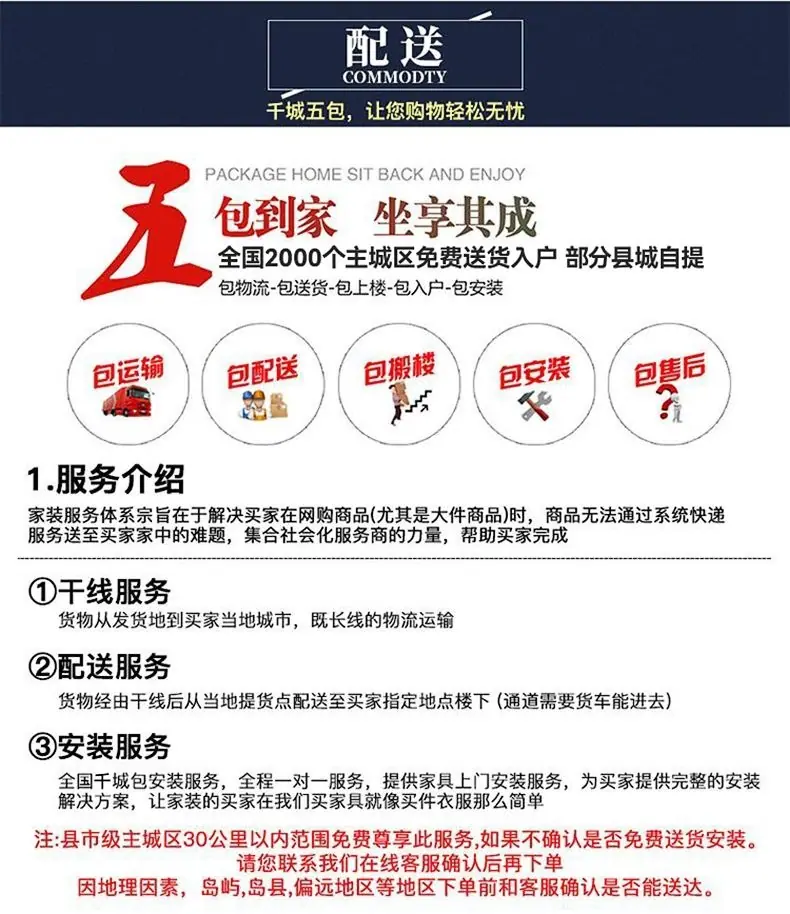 配送
COMMODTY
千城五包，让您购物轻松无忧

PACKAGE HOME SIT BACK AND ENJOY
五
包到家 坐享其成
全国2000个主城区免费送货入户 部分县城自提
包物流-包送货-包上楼-包入户-包安装

包运输
包配送
包搬楼
包安装
包售后

1.服务介绍
家装服务体系宗旨在于解决买家在网购商品(尤其是大件商品)时，商品无法通过系统快递服务送至买家家中的难题，集合社会化服务商的力量，帮助买家完成

①干线服务
货物从发货地到买家当地城市，既长线的物流运输

②配送服务
货物经由干线后从当地提货点配送至买家指定地点楼下（通道需要货车能进去）

③安装服务
全国千城包安装服务，全程一对一服务，提供家具上门安装服务，为买家提供完整的安装解决方案，让家装的买家在我们买家具就像买件衣服那么简单

注:县市级主城区30公里以内范围免费尊享此服务,如果不确认是否免费送货安装。
请您联系我们在线客服确认后再下单
因地理因素，岛屿,岛县,偏远地区等地区下单前和客服确认是否能送达。